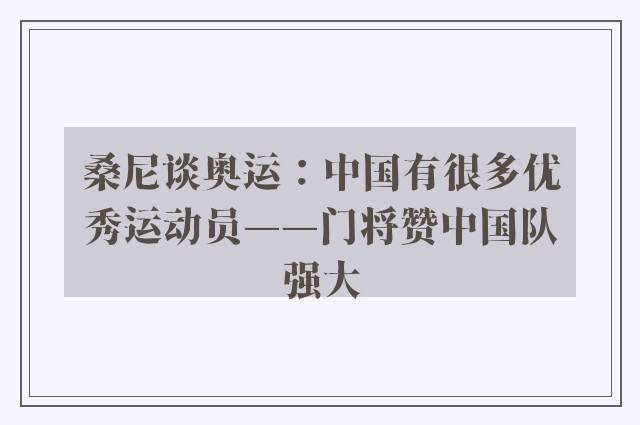 桑尼谈奥运：中国有很多优秀运动员——门将赞中国队强大